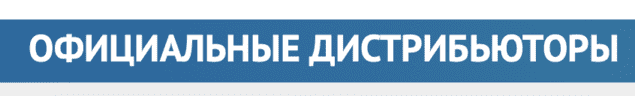 ОФИЦИАЛЬНЫЕ ДИСТРИБЬЮТОРЫ